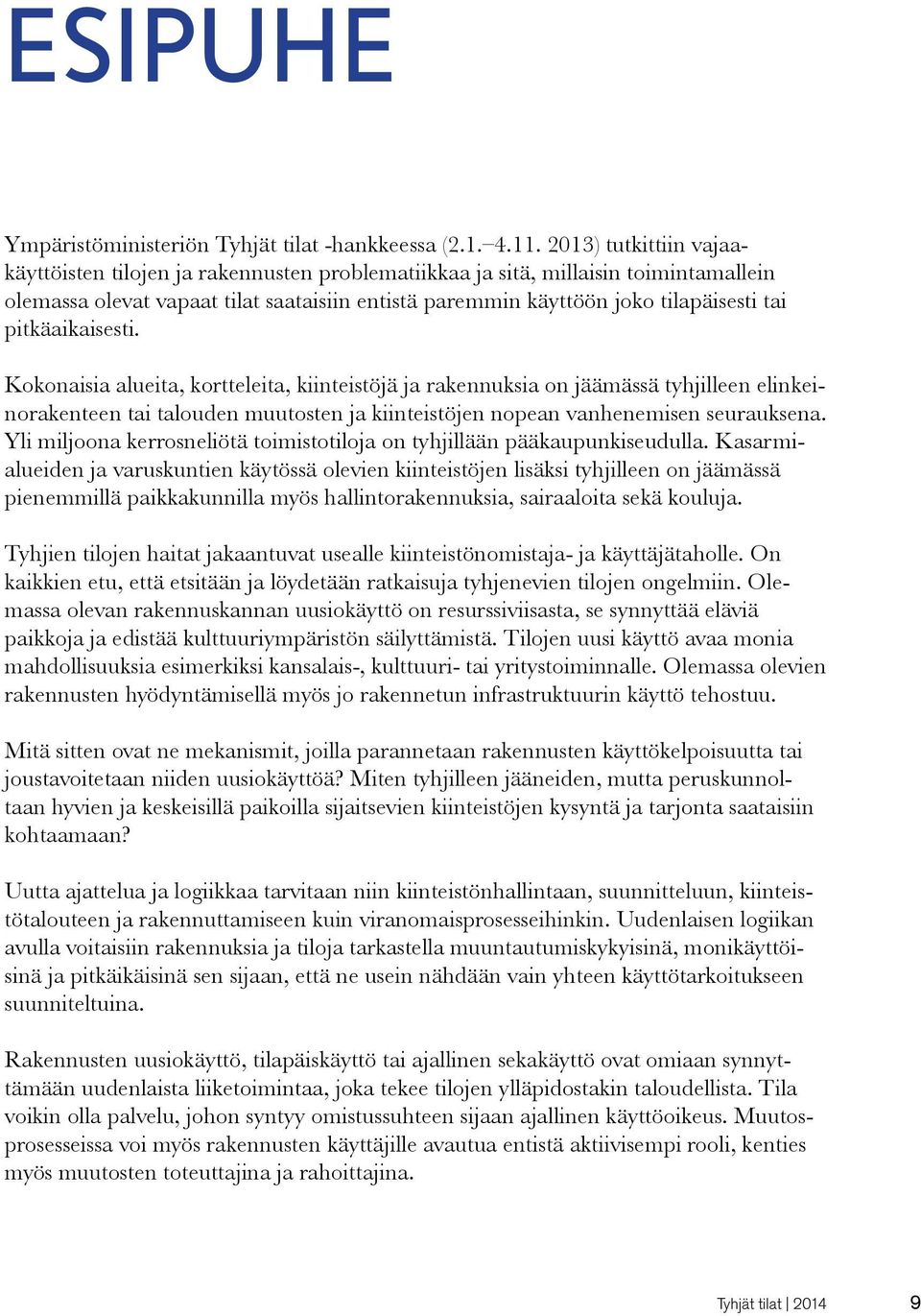 ESIPUHE

Ympäristöministeriön Tyhjät tilat -hankkeessa (2.1.–4.11. 2013) tutkittiin vajaakäyttöisten tilojen ja rakennusten problematiikkaa ja sitä, millaisin toimintamallein olemassa olevat vapaat tilat saataisiin entistä paremmin käyttöön joko tilapäisesti tai pitkäaikaisesti.

Kokonaisia alueita, kortteleita, kiinteistöjä ja rakennuksia on jäämässä tyhjilleen elinkeinorakenteen tai talouden muutosten ja kiinteistöjen nopean vanhenemisen seurauksena. Yli miljoona kerrosneliötä toimistotiloja on tyhjillään pääkaupunkiseudulla. Kasarmialueiden ja varuskuntien käytössä olevien kiinteistöjen lisäksi tyhjilleen on jäämässä pienemmillä paikkakunnilla myös hallintorakennuksia, sairaaloita sekä kouluja.

Tyhjien tilojen haitat jakaantuvat usealle kiinteistönomistaja- ja käyttäjätaholle. On kaikkien etu, että etsitään ja löydetään ratkaisuja tyhjenevien tilojen ongelmiin. Olemassa olevan rakennuskannan uusiokäyttö on resurssiviisasta, se synnyttää eläviä paikkoja ja edistää kulttuuriympäristön säilyttämistä. Tilojen uusi käyttö avaa monia mahdollisuuksia esimerkiksi kansalais-, kulttuuri- tai yritystoiminnalle. Olemassa olevien rakennusten hyödyntämisellä myös jo rakennetun infrastruktuurin käyttö tehostuu.

Mitä sitten ovat ne mekanismit, joilla parannetaan rakennusten käyttökelpoisuutta tai joustavoitetaan niiden uusiokäyttöä? Miten tyhjilleen jääneiden, mutta peruskunnoltaan hyvien ja keskeisillä paikoilla sijaitsevien kiinteistöjen kysyntä ja tarjonta saataisiin kohtaamaan?

Uutta ajattelua ja logiikkaa tarvitaan niin kiinteistönhallintaan, suunnitteluun, kiinteistötalouteen ja rakennuttamiseen kuin viranomaisprosesseihinkin. Uudenlaisen logiikan avulla voitaisiin rakennuksia ja tiloja tarkastella muuntautumiskykyisinä, monikäyttöisinä ja pitkäikäisinä sen sijaan, että ne usein nähdään vain yhteen käyttötarkoitukseen suunniteltuina.

Rakennusten uusiokäyttö, tilapäiskäyttö tai ajallinen sekakäyttö ovat omiaan synnyttämään uudenlaista liiketoimintaa, joka tekee tilojen ylläpidostakin taloudellista. Tila voikin olla palvelu, johon syntyy omistussuhteen sijaan ajallinen käyttöoikeus. Muutosprosesseissa voi myös rakennusten käyttäjille avautua entistä aktiivisempi rooli, kenties myös muutosten toteuttajina ja rahoittajina.

Tyhjät tilat | 2014 9